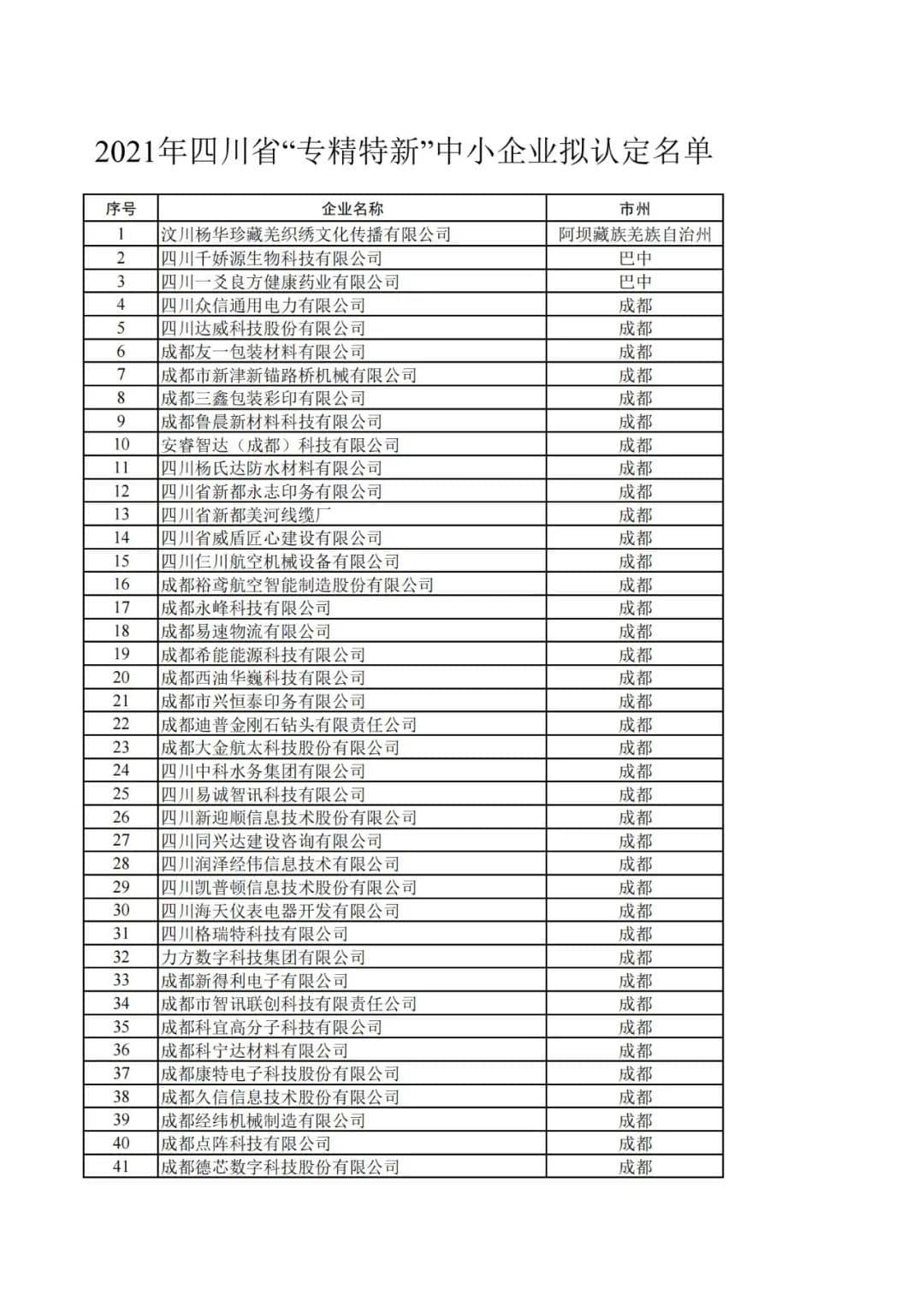 2021年四川省“专精特新”中小企业拟认定名单

| 序号 | 企业名称 | 市州 |
|---|---|---|
| 1 | 汶川杨华珍藏羌织绣文化传播有限公司 | 阿坝藏族羌族自治州 |
| 2 | 四川千娇源生物科技有限公司 | 巴中 |
| 3 | 四川一爻良方健康药业有限公司 | 巴中 |
| 4 | 四川众信通用电力有限公司 | 成都 |
| 5 | 四川达威科技股份有限公司 | 成都 |
| 6 | 成都友一包装材料有限公司 | 成都 |
| 7 | 成都市新津新锚路桥机械有限公司 | 成都 |
| 8 | 成都三鑫包装彩印有限公司 | 成都 |
| 9 | 成都鲁晨新材料科技有限公司 | 成都 |
| 10 | 安睿智达（成都）科技有限公司 | 成都 |
| 11 | 四川杨氏达防水材料有限公司 | 成都 |
| 12 | 四川省新都永志印务有限公司 | 成都 |
| 13 | 四川省新都美河线缆厂 | 成都 |
| 14 | 四川省威盾匠心建设有限公司 | 成都 |
| 15 | 四川仨川航空机械设备有限公司 | 成都 |
| 16 | 成都裕鸢航空智能制造股份有限公司 | 成都 |
| 17 | 成都永峰科技有限公司 | 成都 |
| 18 | 成都易速物流有限公司 | 成都 |
| 19 | 成都希能能源科技有限公司 | 成都 |
| 20 | 成都西油华巍科技有限公司 | 成都 |
| 21 | 成都市兴恒泰印务有限公司 | 成都 |
| 22 | 成都迪普金刚石钻头有限责任公司 | 成都 |
| 23 | 成都大金航太科技股份有限公司 | 成都 |
| 24 | 四川中科水务集团有限公司 | 成都 |
| 25 | 四川易诚智讯科技有限公司 | 成都 |
| 26 | 四川新迎顺信息技术股份有限公司 | 成都 |
| 27 | 四川同兴达建设咨询有限公司 | 成都 |
| 28 | 四川润泽经伟信息技术有限公司 | 成都 |
| 29 | 四川凯普顿信息技术股份有限公司 | 成都 |
| 30 | 四川海天仪表电器开发有限公司 | 成都 |
| 31 | 四川格瑞特科技有限公司 | 成都 |
| 32 | 力方数字科技集团有限公司 | 成都 |
| 33 | 成都新得利电子有限公司 | 成都 |
| 34 | 成都市智讯联创科技有限责任公司 | 成都 |
| 35 | 成都科宜高分子科技有限公司 | 成都 |
| 36 | 成都科宁达材料有限公司 | 成都 |
| 37 | 成都康特电子科技股份有限公司 | 成都 |
| 38 | 成都久信信息技术股份有限公司 | 成都 |
| 39 | 成都经纬机械制造有限公司 | 成都 |
| 40 | 成都点阵科技有限公司 | 成都 |
| 41 | 成都德芯数字科技股份有限公司 | 成都 |